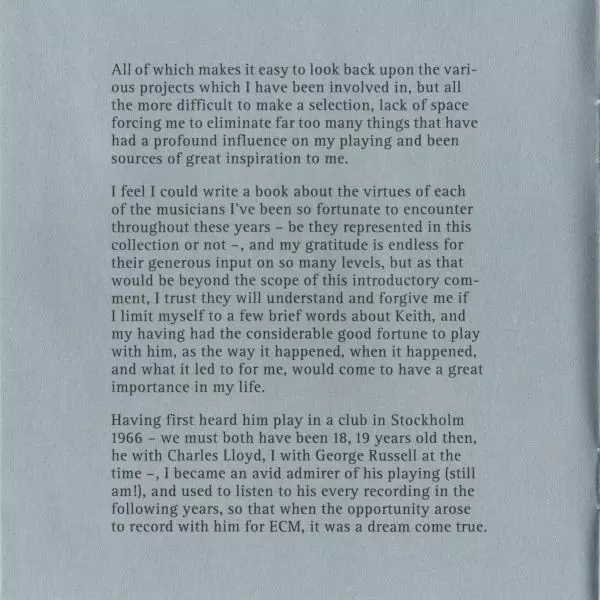 All of which makes it easy to look back upon the various projects which I have been involved in, but all the more difficult to make a selection, lack of space forcing me to eliminate far too many things that have had a profound influence on my playing and been sources of great inspiration to me.

I feel I could write a book about the virtues of each of the musicians I've been so fortunate to encounter throughout these years – be they represented in this collection or not –, and my gratitude is endless for their generous input on so many levels, but as that would be beyond the scope of this introductory comment, I trust they will understand and forgive me if I limit myself to a few brief words about Keith, and my having had the considerable good fortune to play with him, as the way it happened, when it happened, and what it led to for me, would come to have a great importance in my life.

Having first heard him play in a club in Stockholm 1966 – we must both have been 18, 19 years old then, he with Charles Lloyd, I with George Russell at the time –, I became an avid admirer of his playing (still am!), and used to listen to his every recording in the following years, so that when the opportunity arose to record with him for ECM, it was a dream come true.